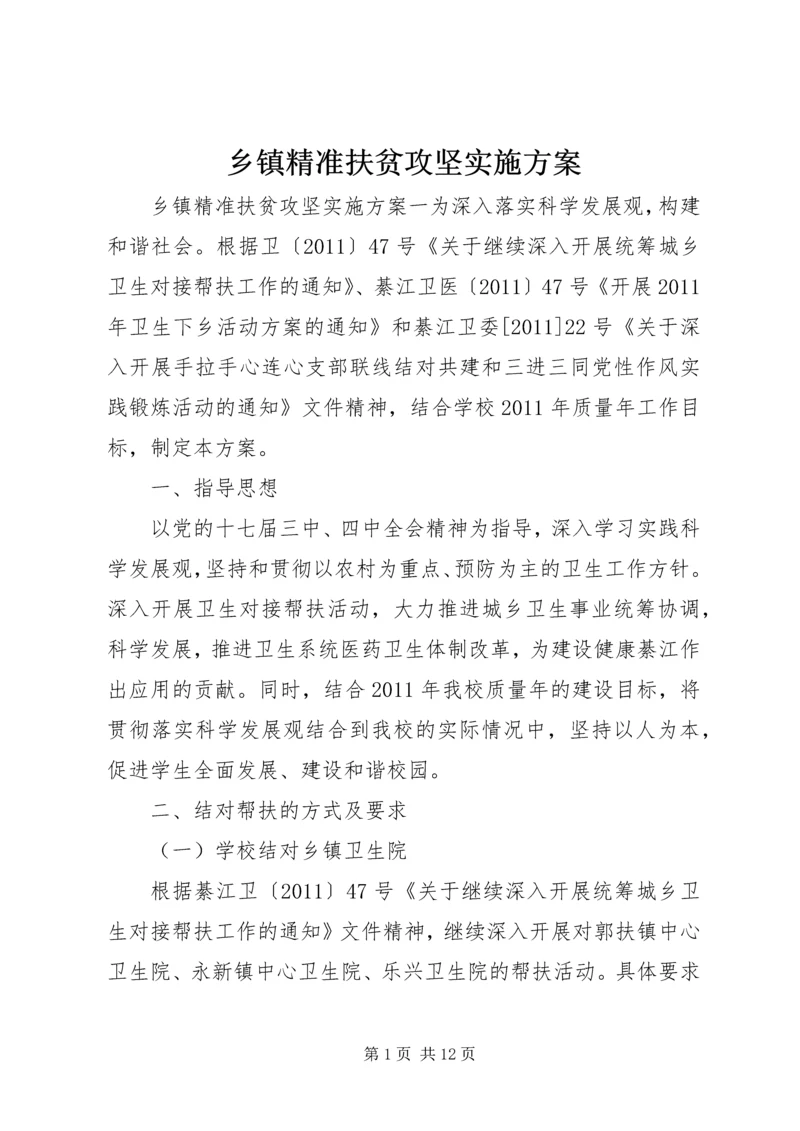 乡镇精准扶贫攻坚实施方案

乡镇精准扶贫攻坚实施方案一为深入落实科学发展观，构建和谐社会。根据卫〔2011〕47号《关于继续深入开展统筹城乡卫生对接帮扶工作的通知》、綦江卫医〔2011〕47号《开展2011年卫生下乡活动方案的通知》和綦江卫委[2011]22号《关于深入开展手拉手心连心支部联线结对共建和三进三同党性作风实践锻炼活动的通知》文件精神，结合学校2011年质量年工作目标，制定本方案。

一、指导思想

以党的十七届三中、四中全会精神为指导，深入学习实践科学发展观，坚持和贯彻以农村为重点、预防为主的卫生工作方针。深入开展卫生对接帮扶活动，大力推进城乡卫生事业统筹协调，科学发展，推进卫生系统医药卫生体制改革，为建设健康綦江作出应用的贡献。同时，结合2011年我校质量年的建设目标，将贯彻落实科学发展观结合到我校的实际情况中，坚持以人为本，促进学生全面发展、建设和谐校园。

二、结对帮扶的方式及要求

（一）学校结对乡镇卫生院

根据綦江卫〔2011〕47号《关于继续深入开展统筹城乡卫生对接帮扶工作的通知》文件精神，继续深入开展对郭扶镇中心卫生院、永新镇中心卫生院、乐兴卫生院的帮扶活动。具体要求

第1页 共12页